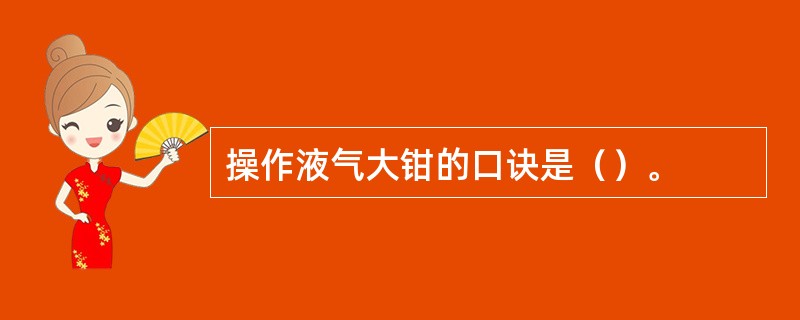 操作液气大钳的口诀是（）。